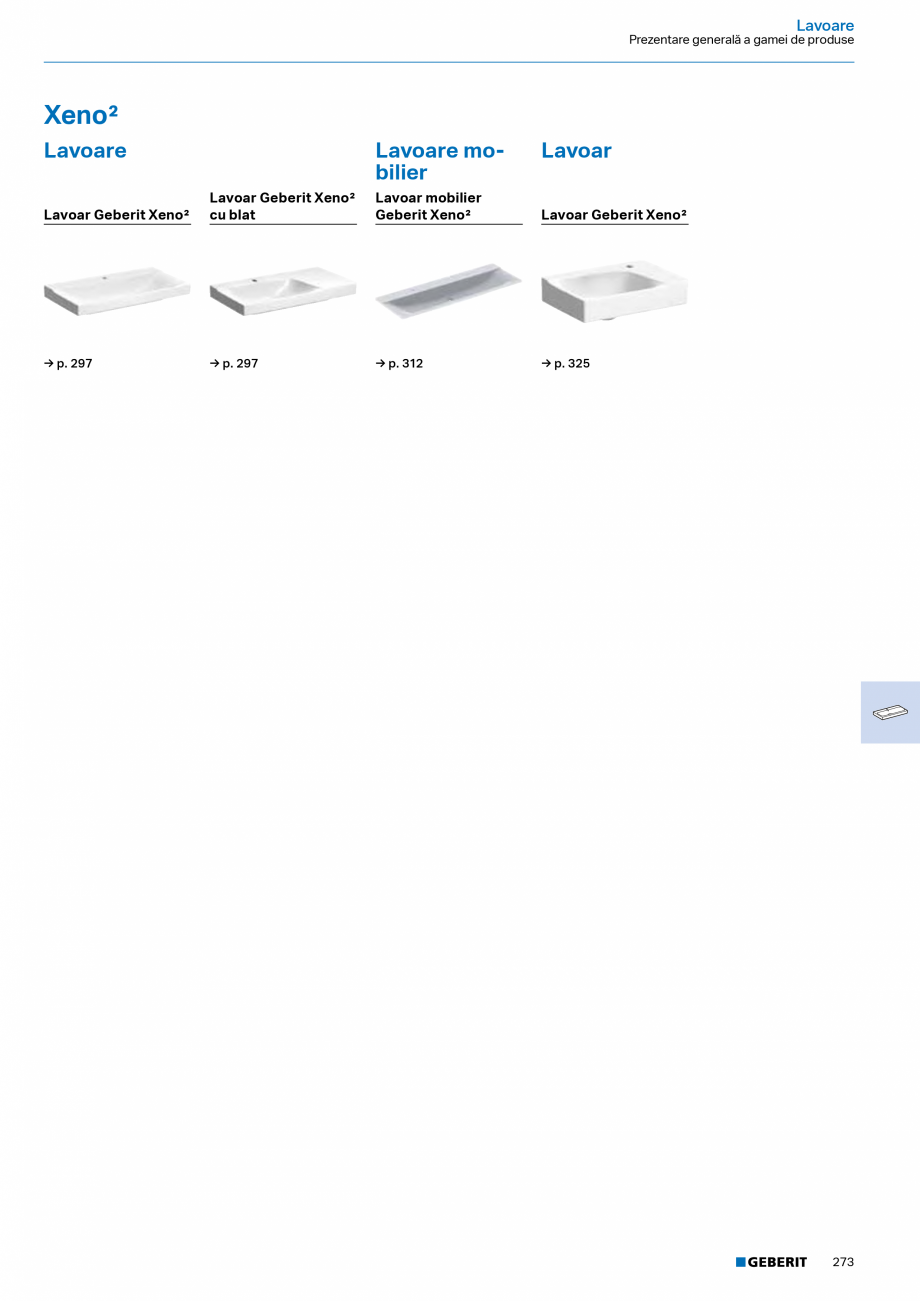 Lavoare
Prezentare generală a gamei de produse

Xeno²

Lavoare

Lavoar Geberit Xeno²

→ p. 297

Lavoar Geberit Xeno² cu blat

→ p. 297

Lavoare mobilier

Lavoar mobilier Geberit Xeno²

→ p. 312

Lavoar

Lavoar Geberit Xeno²

→ p. 325

GEBERIT 273